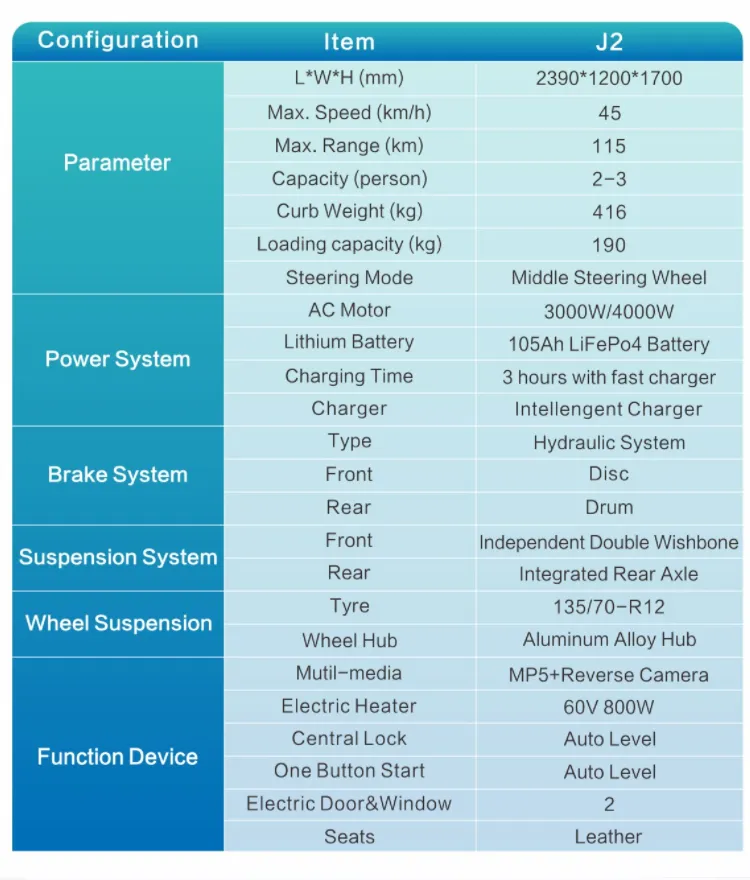 | Configuration | Item | J2 |
|---|---|---|
| Parameter | L*W*H (mm) | 2390*1200*1700 |
|  | Max. Speed (km/h) | 45 |
|  | Max. Range (km) | 115 |
|  | Capacity (person) | 2-3 |
|  | Curb Weight (kg) | 416 |
|  | Loading capacity (kg) | 190 |
|  | Steering Mode | Middle Steering Wheel |
| Power System | AC Motor | 3000W/4000W |
|  | Lithium Battery | 105Ah LiFePo4 Battery |
|  | Charging Time | 3 hours with fast charger |
|  | Charger | Intellengent Charger |
| Brake System | Type | Hydraulic System |
|  | Front | Disc |
|  | Rear | Drum |
| Suspension System | Front | Independent Double Wishbone |
|  | Rear | Integrated Rear Axle |
| Wheel Suspension | Tyre | 135/70-R12 |
|  | Wheel Hub | Aluminum Alloy Hub |
| Function Device | Mutil-media | MP5+Reverse Camera |
|  | Electric Heater | 60V 800W |
|  | Central Lock | Auto Level |
|  | One Button Start | Auto Level |
|  | Electric Door&Window | 2 |
|  | Seats | Leather |